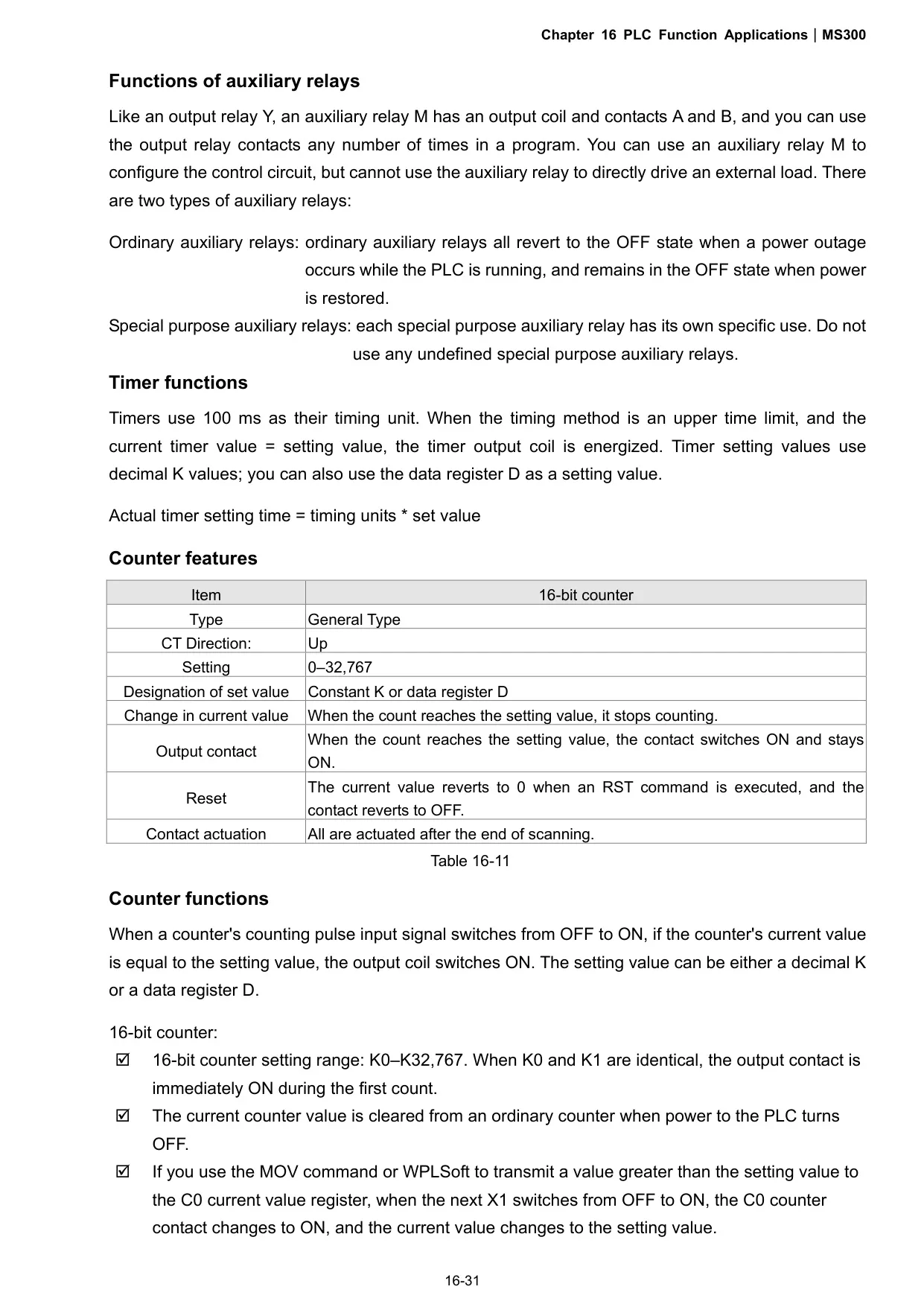 Chapter 16 PLC Function Applications | MS300

Functions of auxiliary relays

Like an output relay Y, an auxiliary relay M has an output coil and contacts A and B, and you can use the output relay contacts any number of times in a program. You can use an auxiliary relay M to configure the control circuit, but cannot use the auxiliary relay to directly drive an external load. There are two types of auxiliary relays:

Ordinary auxiliary relays: ordinary auxiliary relays all revert to the OFF state when a power outage occurs while the PLC is running, and remains in the OFF state when power is restored.

Special purpose auxiliary relays: each special purpose auxiliary relay has its own specific use. Do not use any undefined special purpose auxiliary relays.

Timer functions

Timers use 100 ms as their timing unit. When the timing method is an upper time limit, and the current timer value = setting value, the timer output coil is energized. Timer setting values use decimal K values; you can also use the data register D as a setting value.

Actual timer setting time = timing units * set value

Counter features

| Item | 16-bit counter |
|---|---|
| Type | General Type |
| CT Direction: | Up |
| Setting | 0–32,767 |
| Designation of set value | Constant K or data register D |
| Change in current value | When the count reaches the setting value, it stops counting. |
| Output contact | When the count reaches the setting value, the contact switches ON and stays ON. |
| Reset | The current value reverts to 0 when an RST command is executed, and the contact reverts to OFF. |
| Contact actuation | All are actuated after the end of scanning. |

Table 16-11

Counter functions

When a counter's counting pulse input signal switches from OFF to ON, if the counter's current value is equal to the setting value, the output coil switches ON. The setting value can be either a decimal K or a data register D.

16-bit counter:

☑ 16-bit counter setting range: K0–K32,767. When K0 and K1 are identical, the output contact is immediately ON during the first count.

☑ The current counter value is cleared from an ordinary counter when power to the PLC turns OFF.

☑ If you use the MOV command or WPLSoft to transmit a value greater than the setting value to the C0 current value register, when the next X1 switches from OFF to ON, the C0 counter contact changes to ON, and the current value changes to the setting value.

16-31